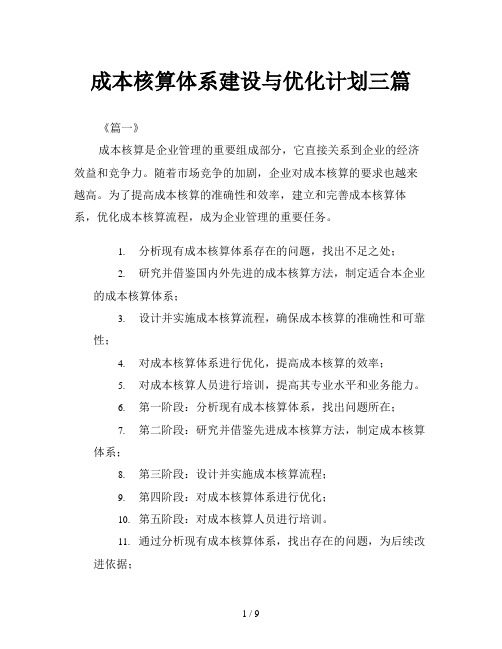 成本核算体系建设与优化计划三篇

《篇一》

成本核算是企业管理的重要组成部分，它直接关系到企业的经济效益和竞争力。随着市场竞争的加剧，企业对成本核算的要求也越来越高。为了提高成本核算的准确性和效率，建立和完善成本核算体系，优化成本核算流程，成为企业管理的重要任务。

1. 分析现有成本核算体系存在的问题，找出不足之处；

2. 研究并借鉴国内外先进的成本核算方法，制定适合本企业的成本核算体系；

3. 设计并实施成本核算流程，确保成本核算的准确性和可靠性；

4. 对成本核算体系进行优化，提高成本核算的效率；

5. 对成本核算人员进行培训，提高其专业水平和业务能力。

6. 第一阶段：分析现有成本核算体系，找出问题所在；

7. 第二阶段：研究并借鉴先进成本核算方法，制定成本核算体系；

8. 第三阶段：设计并实施成本核算流程；

9. 第四阶段：对成本核算体系进行优化；

10. 第五阶段：对成本核算人员进行培训。

11. 通过分析现有成本核算体系，找出存在的问题，为后续改进依据；

1 / 9